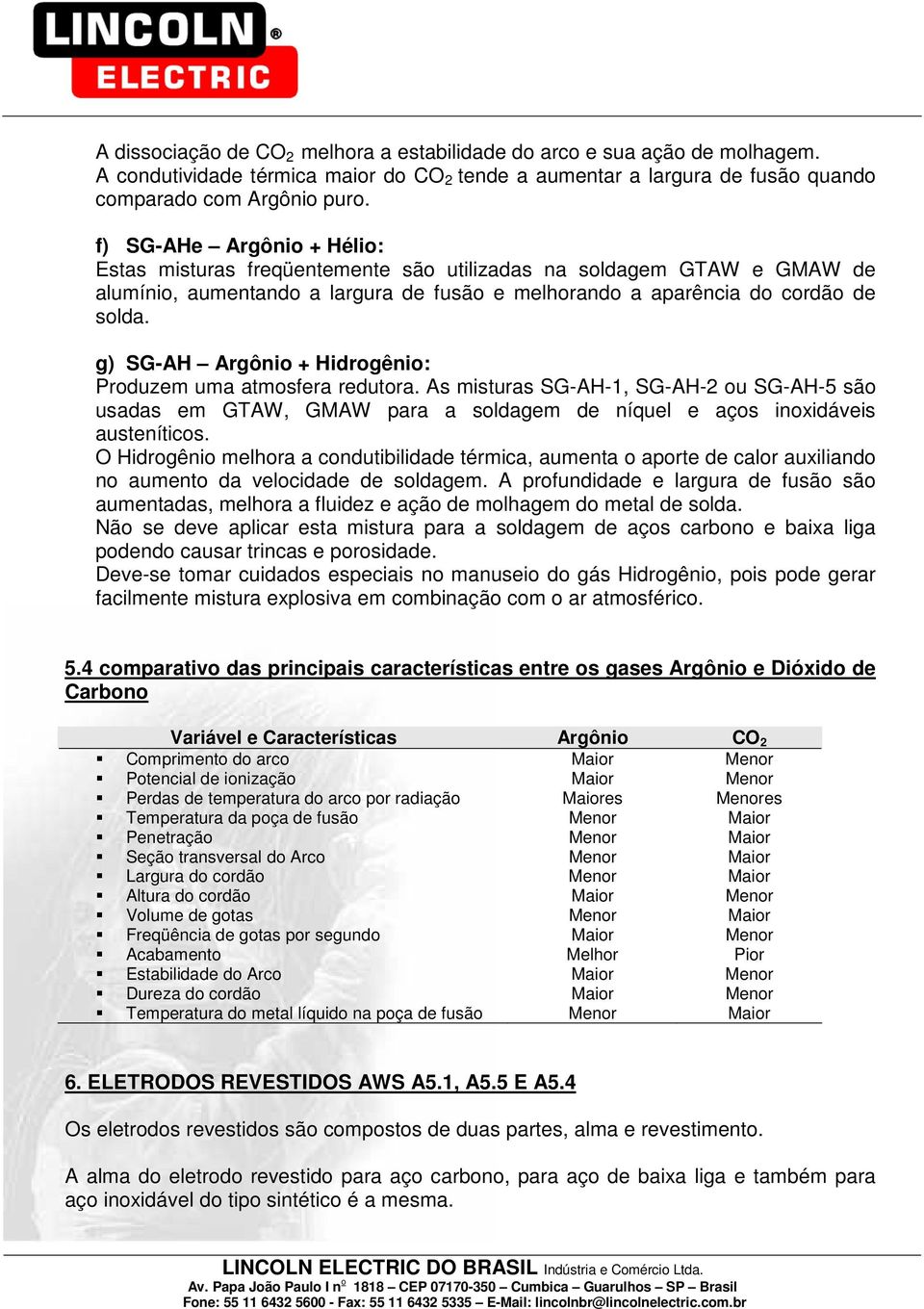 LINCOLN® ELECTRIC

A dissociação de $CO_2$ melhora a estabilidade do arco e sua ação de molhagem. A condutividade térmica maior do $CO_2$ tende a aumentar a largura de fusão quando comparado com Argônio puro.

f) SG-AHe – Argônio + Hélio:
Estas misturas freqüentemente são utilizadas na soldagem GTAW e GMAW de alumínio, aumentando a largura de fusão e melhorando a aparência do cordão de solda.

g) SG-AH – Argônio + Hidrogênio:
Produzem uma atmosfera redutora. As misturas SG-AH-1, SG-AH-2 ou SG-AH-5 são usadas em GTAW, GMAW para a soldagem de níquel e aços inoxidáveis austeníticos.
O Hidrogênio melhora a condutibilidade térmica, aumenta o aporte de calor auxiliando no aumento da velocidade de soldagem. A profundidade e largura de fusão são aumentadas, melhora a fluidez e ação de molhagem do metal de solda.
Não se deve aplicar esta mistura para a soldagem de aços carbono e baixa liga podendo causar trincas e porosidade.
Deve-se tomar cuidados especiais no manuseio do gás Hidrogênio, pois pode gerar facilmente mistura explosiva em combinação com o ar atmosférico.

5.4 comparativo das principais características entre os gases Argônio e Dióxido de Carbono

| Variável e Características | Argônio | $CO_2$ |
|---|---|---|
| ▪ Comprimento do arco | Maior | Menor |
| ▪ Potencial de ionização | Maior | Menor |
| ▪ Perdas de temperatura do arco por radiação | Maiores | Menores |
| ▪ Temperatura da poça de fusão | Menor | Maior |
| ▪ Penetração | Menor | Maior |
| ▪ Seção transversal do Arco | Menor | Maior |
| ▪ Largura do cordão | Menor | Maior |
| ▪ Altura do cordão | Maior | Menor |
| ▪ Volume de gotas | Menor | Maior |
| ▪ Freqüência de gotas por segundo | Maior | Menor |
| ▪ Acabamento | Melhor | Pior |
| ▪ Estabilidade do Arco | Maior | Menor |
| ▪ Dureza do cordão | Maior | Menor |
| ▪ Temperatura do metal líquido na poça de fusão | Menor | Maior |

6. ELETRODOS REVESTIDOS AWS A5.1, A5.5 E A5.4

Os eletrodos revestidos são compostos de duas partes, alma e revestimento.

A alma do eletrodo revestido para aço carbono, para aço de baixa liga e também para aço inoxidável do tipo sintético é a mesma.

LINCOLN ELECTRIC DO BRASIL Indústria e Comércio Ltda.
Av. Papa João Paulo I nº 1818 – CEP 07170-350 – Cumbica – Guarulhos – SP – Brasil
Fone: 55 11 6432 5600 - Fax: 55 11 6432 5335 – E-Mail: lincolnbr@lincolnelectric.com.br